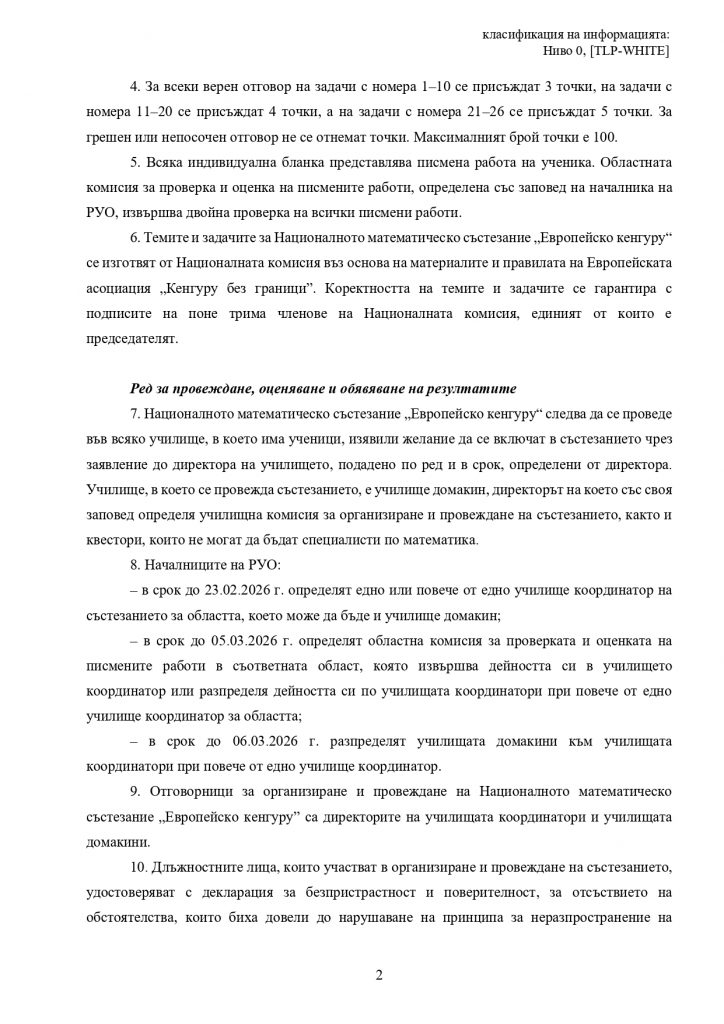 класификация на информацията:
Ниво 0, [TLP-WHITE]

4. За всеки верен отговор на задачи с номера 1–10 се присъждат 3 точки, на задачи с номера 11–20 се присъждат 4 точки, а на задачи с номера 21–26 се присъждат 5 точки. За грешен или непосочен отговор не се отнемат точки. Максималният брой точки е 100.

5. Всяка индивидуална бланка представлява писмена работа на ученика. Областната комисия за проверка и оценка на писмените работи, определена със заповед на началника на РУО, извършва двойна проверка на всички писмени работи.

6. Темите и задачите за Националното математическо състезание „Европейско кенгуру“ се изготвят от Националната комисия въз основа на материалите и правилата на Европейската асоциация „Кенгуру без граници". Коректността на темите и задачите се гарантира с подписите на поне трима членове на Националната комисия, единият от които е председателят.

Ред за провеждане, оценяване и обявяване на резултатите

7. Националното математическо състезание „Европейско кенгуру“ следва да се проведе във всяко училище, в което има ученици, изявили желание да се включат в състезанието чрез заявление до директора на училището, подадено по ред и в срок, определени от директора. Училище, в което се провежда състезанието, е училище домакин, директорът на което със своя заповед определя училищна комисия за организиране и провеждане на състезанието, както и квестори, които не могат да бъдат специалисти по математика.

8. Началниците на РУО:

– в срок до 23.02.2026 г. определят едно или повече от едно училище координатор на състезанието за областта, което може да бъде и училище домакин;

– в срок до 05.03.2026 г. определят областна комисия за проверката и оценката на писмените работи в съответната област, която извършва дейността си в училището координатор или разпределя дейността си по училищата координатори при повече от едно училище координатор за областта;

– в срок до 06.03.2026 г. разпределят училищата домакини към училищата координатори при повече от едно училище координатор.

9. Отговорници за организиране и провеждане на Националното математическо състезание „Европейско кенгуру" са директорите на училищата координатори и училищата домакини.

10. Длъжностните лица, които участват в организиране и провеждане на състезанието, удостоверяват с декларация за безпристрастност и поверителност, за отсъствието на обстоятелства, които биха довели до нарушаване на принципа за неразпространение на

2